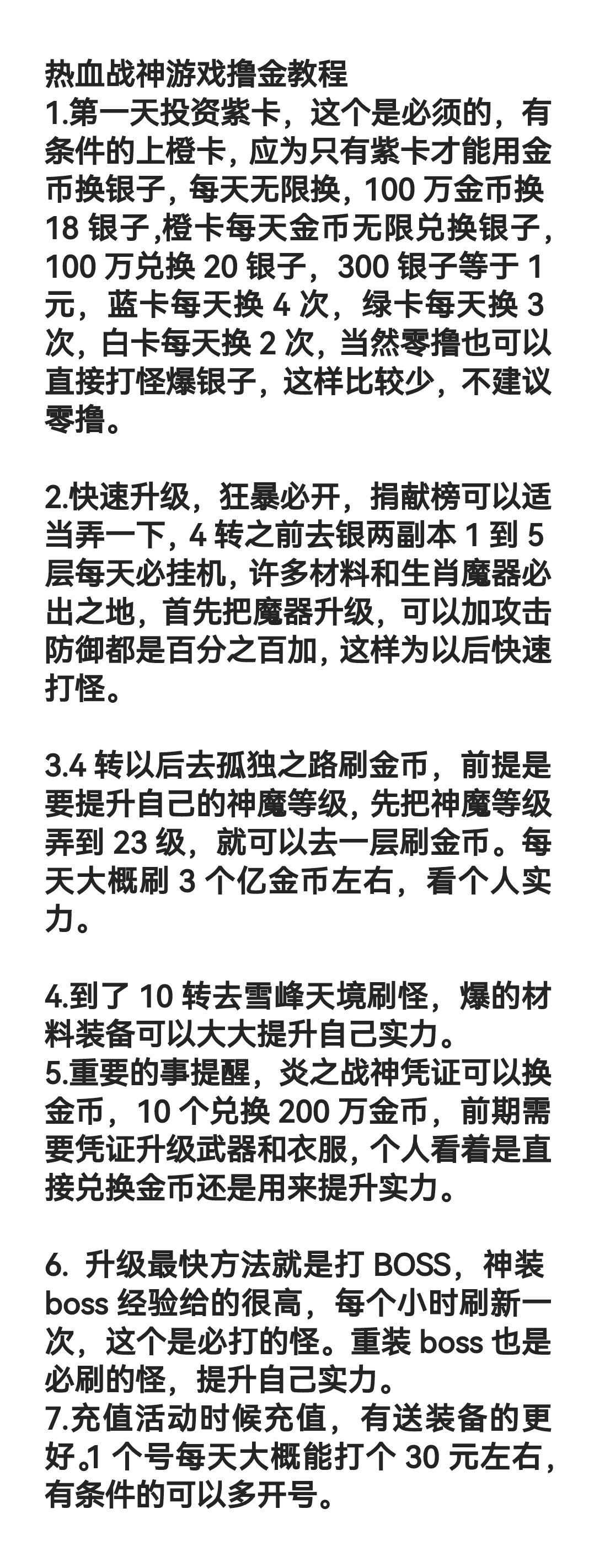 热血战神游戏撸金教程
1.第一天投资紫卡，这个是必须的，有条件的上橙卡，应为只有紫卡才能用金币换银子，每天无限换，100 万金币换 18 银子,橙卡每天金币无限兑换银子，100 万兑换 20 银子，300 银子等于 1 元，蓝卡每天换 4 次，绿卡每天换 3 次，白卡每天换 2 次，当然零撸也可以直接打怪爆银子，这样比较少，不建议零撸。

2.快速升级，狂暴必开，捐献榜可以适当弄一下，4 转之前去银两副本 1 到 5 层每天必挂机，许多材料和生肖魔器必出之地，首先把魔器升级，可以加攻击防御都是百分之百加，这样为以后快速打怪。

3.4 转以后去孤独之路刷金币，前提是要提升自己的神魔等级，先把神魔等级弄到 23 级，就可以去一层刷金币。每天大概刷 3 个亿金币左右，看个人实力。

4.到了 10 转去雪峰天境刷怪，爆的材料装备可以大大提升自己实力。
5.重要的事提醒，炎之战神凭证可以换金币，10 个兑换 200 万金币，前期需要凭证升级武器和衣服，个人看着是直接兑换金币还是用来提升实力。

6. 升级最快方法就是打 BOSS，神装 boss 经验给的很高，每个小时刷新一次，这个是必打的怪。重装 boss 也是必刷的怪，提升自己实力。
7.充值活动时候充值，有送装备的更好。1 个号每天大概能打个 30 元左右，有条件的可以多开号。